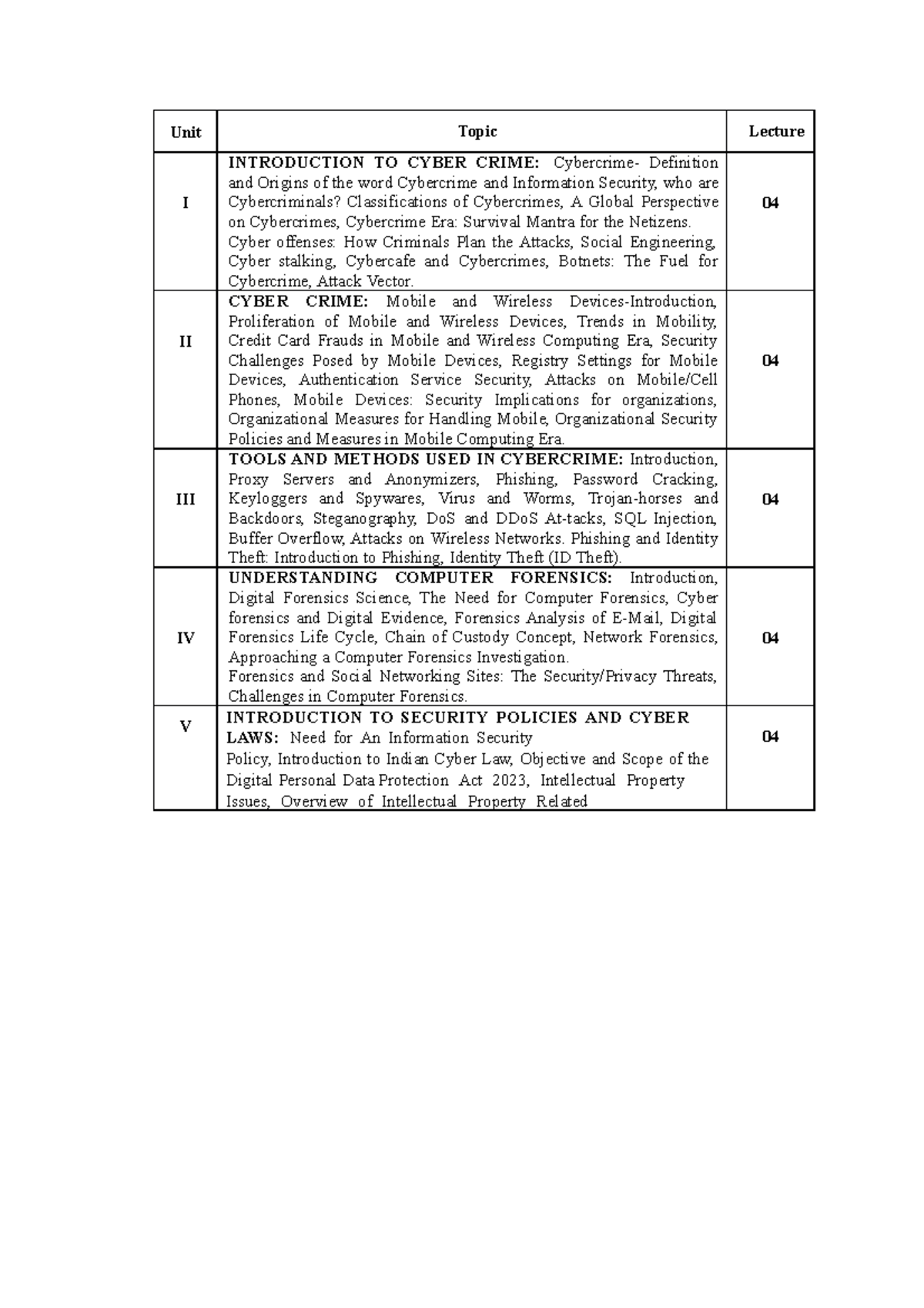 | Unit | Topic | Lecture |
|---|---|---|
| I | INTRODUCTION TO CYBER CRIME: Cybercrime- Definition and Origins of the word Cybercrime and Information Security, who are Cybercriminals? Classifications of Cybercrimes, A Global Perspective on Cybercrimes, Cybercrime Era: Survival Mantra for the Netizens. Cyber offenses: How Criminals Plan the Attacks, Social Engineering, Cyber stalking, Cybercafe and Cybercrimes, Botnets: The Fuel for Cybercrime, Attack Vector. | 04 |
| II | CYBER CRIME: Mobile and Wireless Devices-Introduction, Proliferation of Mobile and Wireless Devices, Trends in Mobility, Credit Card Frauds in Mobile and Wireless Computing Era, Security Challenges Posed by Mobile Devices, Registry Settings for Mobile Devices, Authentication Service Security, Attacks on Mobile/Cell Phones, Mobile Devices: Security Implications for organizations, Organizational Measures for Handling Mobile, Organizational Security Policies and Measures in Mobile Computing Era. | 04 |
| III | TOOLS AND METHODS USED IN CYBERCRIME: Introduction, Proxy Servers and Anonymizers, Phishing, Password Cracking, Keyloggers and Spywares, Virus and Worms, Trojan-horses and Backdoors, Steganography, DoS and DDoS At-tacks, SQL Injection, Buffer Overflow, Attacks on Wireless Networks. Phishing and Identity Theft: Introduction to Phishing, Identity Theft (ID Theft). | 04 |
| IV | UNDERSTANDING COMPUTER FORENSICS: Introduction, Digital Forensics Science, The Need for Computer Forensics, Cyber forensics and Digital Evidence, Forensics Analysis of E-Mail, Digital Forensics Life Cycle, Chain of Custody Concept, Network Forensics, Approaching a Computer Forensics Investigation. Forensics and Social Networking Sites: The Security/Privacy Threats, Challenges in Computer Forensics. | 04 |
| V | INTRODUCTION TO SECURITY POLICIES AND CYBER LAWS: Need for An Information Security Policy, Introduction to Indian Cyber Law, Objective and Scope of the Digital Personal Data Protection Act 2023, Intellectual Property Issues, Overview of Intellectual Property Related | 04 |